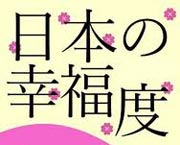 日本の
幸福度